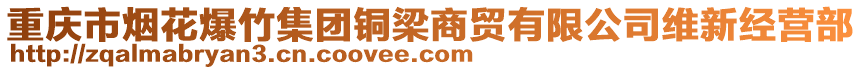 重庆市烟花爆竹集团铜梁商贸有限公司维新经营部
http://zqalmabryan3.cn.coovee.com